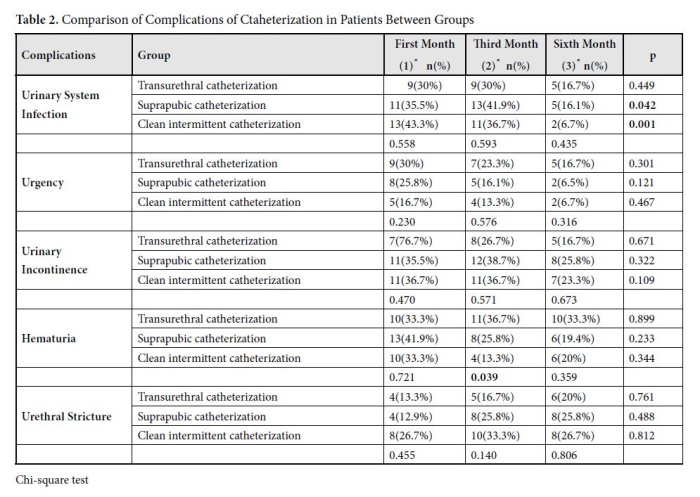 Table 2. Comparison of Complications of Ctaheterization in Patients Between Groups

| Complications | Group | First Month (1)$^{*}$ n(%) | Third Month (2)$^{*}$ n(%) | Sixth Month (3)$^{*}$ n(%) | p |
|---|---|---|---|---|---|
| Urinary System Infection | Transurethral catheterization | 9(30%) | 9(30%) | 5(16.7%) | 0.449 |
| | Suprapubic catheterization | 11(35.5%) | 13(41.9%) | 5(16.1%) | 0.042 |
| | Clean intermittent catheterization | 13(43.3%) | 11(36.7%) | 2(6.7%) | 0.001 |
| | | 0.558 | 0.593 | 0.435 | |
| Urgency | Transurethral catheterization | 9(30%) | 7(23.3%) | 5(16.7%) | 0.301 |
| | Suprapubic catheterization | 8(25.8%) | 5(16.1%) | 2(6.5%) | 0.121 |
| | Clean intermittent catheterization | 5(16.7%) | 4(13.3%) | 2(6.7%) | 0.467 |
| | | 0.230 | 0.576 | 0.316 | |
| Urinary Incontinence | Transurethral catheterization | 7(76.7%) | 8(26.7%) | 5(16.7%) | 0.671 |
| | Suprapubic catheterization | 11(35.5%) | 12(38.7%) | 8(25.8%) | 0.322 |
| | Clean intermittent catheterization | 11(36.7%) | 11(36.7%) | 7(23.3%) | 0.109 |
| | | 0.470 | 0.571 | 0.673 | |
| Hematuria | Transurethral catheterization | 10(33.3%) | 11(36.7%) | 10(33.3%) | 0.899 |
| | Suprapubic catheterization | 13(41.9%) | 8(25.8%) | 6(19.4%) | 0.233 |
| | Clean intermittent catheterization | 10(33.3%) | 4(13.3%) | 6(20%) | 0.344 |
| | | 0.721 | 0.039 | 0.359 | |
| Urethral Stricture | Transurethral catheterization | 4(13.3%) | 5(16.7%) | 6(20%) | 0.761 |
| | Suprapubic catheterization | 4(12.9%) | 8(25.8%) | 8(25.8%) | 0.488 |
| | Clean intermittent catheterization | 8(26.7%) | 10(33.3%) | 8(26.7%) | 0.812 |
| | | 0.455 | 0.140 | 0.806 | |

Chi-square test